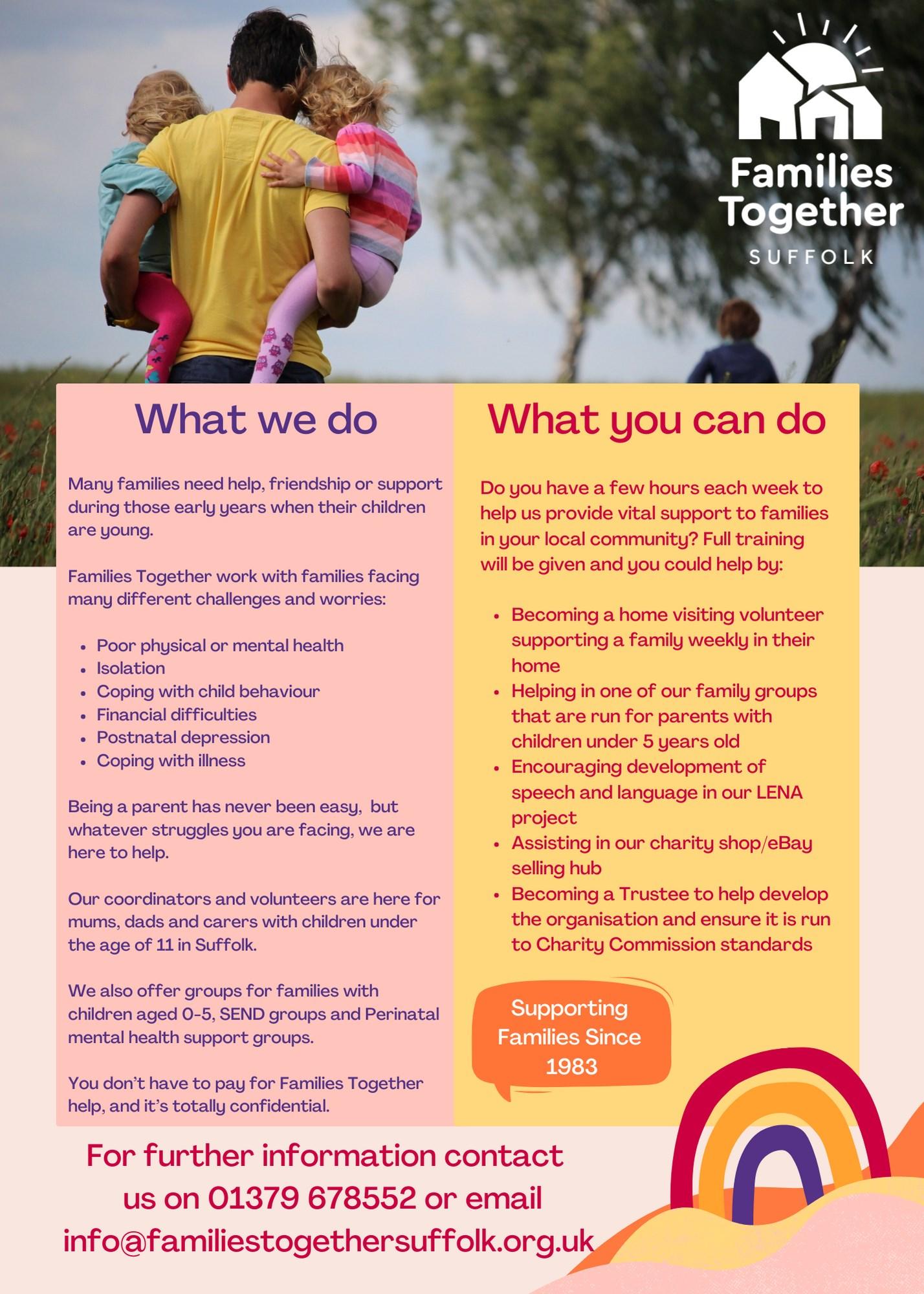 Families Together
SUFFOLK

What we do

Many families need help, friendship or support during those early years when their children are young.

Families Together work with families facing many different challenges and worries:

- Poor physical or mental health
- Isolation
- Coping with child behaviour
- Financial difficulties
- Postnatal depression
- Coping with illness

Being a parent has never been easy, but whatever struggles you are facing, we are here to help.

Our coordinators and volunteers are here for mums, dads and carers with children under the age of 11 in Suffolk.

We also offer groups for families with children aged 0-5, SEND groups and Perinatal mental health support groups.

You don't have to pay for Families Together help, and it's totally confidential.

What you can do

Do you have a few hours each week to help us provide vital support to families in your local community? Full training will be given and you could help by:

- Becoming a home visiting volunteer supporting a family weekly in their home
- Helping in one of our family groups that are run for parents with children under 5 years old
- Encouraging development of speech and language in our LENA project
- Assisting in our charity shop/eBay selling hub
- Becoming a Trustee to help develop the organisation and ensure it is run to Charity Commission standards

Supporting Families Since 1983

For further information contact us on 01379 678552 or email info@familiestogethersuffolk.org.uk